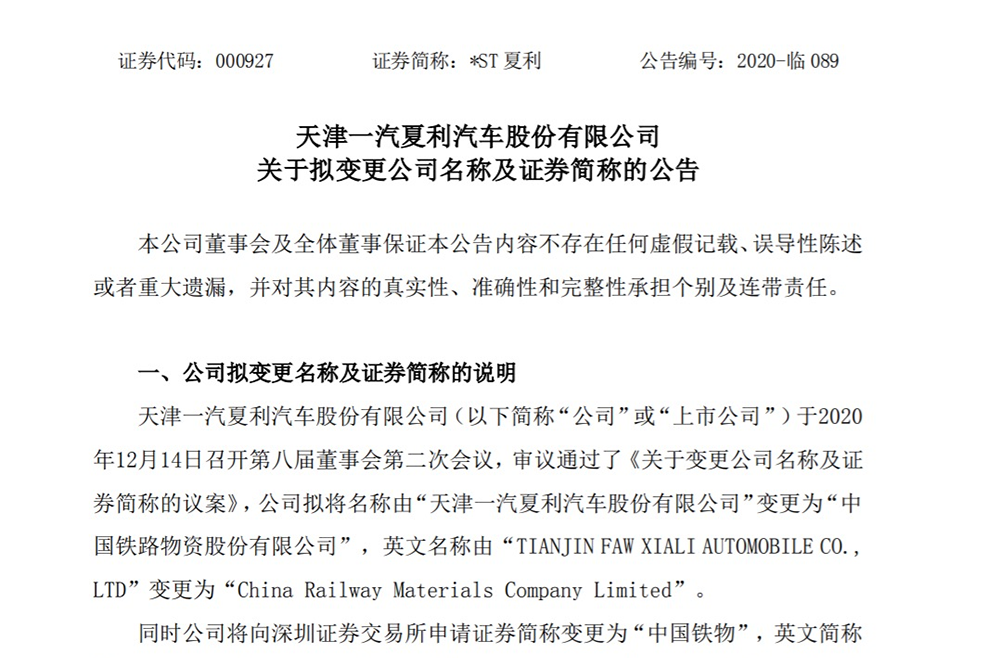 证券代码：000927　　　　证券简称：*ST 夏利　　　　公告编号：2020-临 089

天津一汽夏利汽车股份有限公司
关于拟变更公司名称及证券简称的公告

本公司董事会及全体董事保证本公告内容不存在任何虚假记载、误导性陈述或者重大遗漏，并对其内容的真实性、准确性和完整性承担个别及连带责任。

一、公司拟变更名称及证券简称的说明

天津一汽夏利汽车股份有限公司（以下简称“公司”或“上市公司”）于2020年12月14日召开第八届董事会第二次会议，审议通过了《关于变更公司名称及证券简称的议案》，公司拟将名称由“天津一汽夏利汽车股份有限公司”变更为“中国铁路物资股份有限公司”，英文名称由“TIANJIN FAW XIALI AUTOMOBILE CO., LTD”变更为“China Railway Materials Company Limited”。

同时公司将向深圳证券交易所申请证券简称变更为“中国铁物”，英文简称